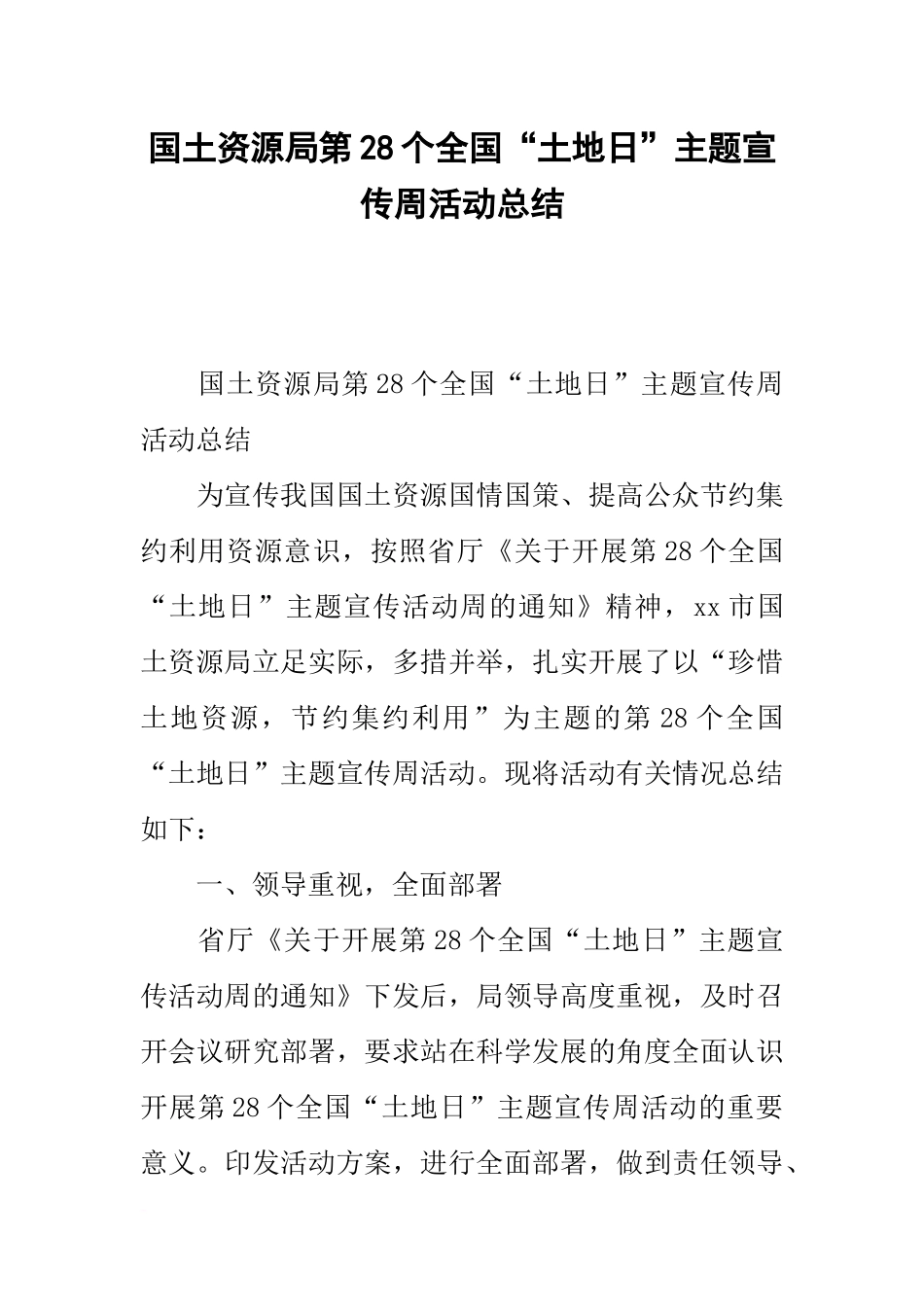 国土资源局第28个全国“土地日”主题宣传周活动总结

国土资源局第28个全国“土地日”主题宣传周活动总结

为宣传我国国土资源国情国策、提高公众节约集约利用资源意识，按照省厅《关于开展第28个全国“土地日”主题宣传活动周的通知》精神，xx市国土资源局立足实际，多措并举，扎实开展了以“珍惜土地资源，节约集约利用”为主题的第28个全国“土地日”主题宣传周活动。现将活动有关情况总结如下：

一、领导重视，全面部署

省厅《关于开展第28个全国“土地日”主题宣传活动周的通知》下发后，局领导高度重视，及时召开会议研究部署，要求站在科学发展的角度全面认识开展第28个全国“土地日”主题宣传周活动的重要意义。印发活动方案，进行全面部署，做到责任领导、